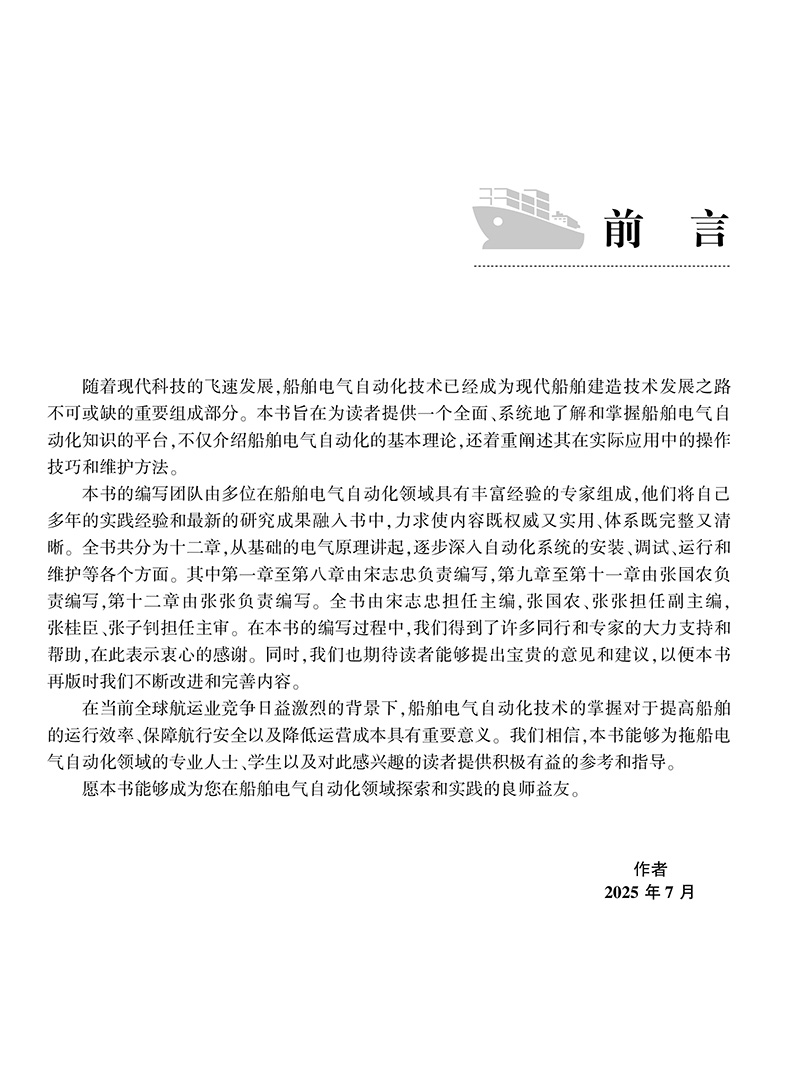 前　言

随着现代科技的飞速发展，船舶电气自动化技术已经成为现代船舶建造技术发展之路不可或缺的重要组成部分。本书旨在为读者提供一个全面、系统地了解和掌握船舶电气自动化知识的平台，不仅介绍船舶电气自动化的基本理论，还着重阐述其在实际应用中的操作技巧和维护方法。

本书的编写团队由多位在船舶电气自动化领域具有丰富经验的专家组成，他们将自己多年的实践经验和最新的研究成果融入书中，力求使内容既权威又实用、体系既完整又清晰。全书共分为十二章，从基础的电气原理讲起，逐步深入自动化系统的安装、调试、运行和维护等各个方面。其中第一章至第八章由宋志忠负责编写，第九章至第十一章由张国农负责编写，第十二章由张张负责编写。全书由宋志忠担任主编，张国农、张张担任副主编，张桂臣、张子钊担任主审。在本书的编写过程中，我们得到了许多同行和专家的大力支持和帮助，在此表示衷心的感谢。同时，我们也期待读者能够提出宝贵的意见和建议，以便本书再版时我们不断改进和完善内容。

在当前全球航运业竞争日益激烈的背景下，船舶电气自动化技术的掌握对于提高船舶的运行效率、保障航行安全以及降低运营成本具有重要意义。我们相信，本书能够为拖船电气自动化领域的专业人士、学生以及对此感兴趣的读者提供积极有益的参考和指导。

愿本书能够成为您在船舶电气自动化领域探索和实践的良师益友。

作者
2025 年 7 月